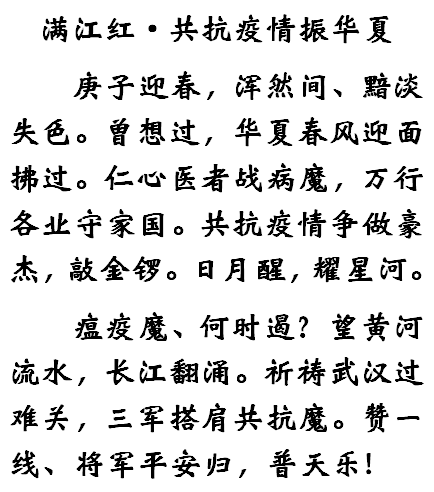 满江红·共抗疫情振华夏

庚子迎春，浑然间、黯淡失色。曾想过，华夏春风迎面拂过。仁心医者战病魔，万行各业守家国。共抗疫情争做豪杰，敲金锣。日月醒，耀星河。

瘟疫魔、何时遏？望黄河流水，长江翻涌。祈祷武汉过难关，三军搭肩共抗魔。赞一线、将军平安归，普天乐！